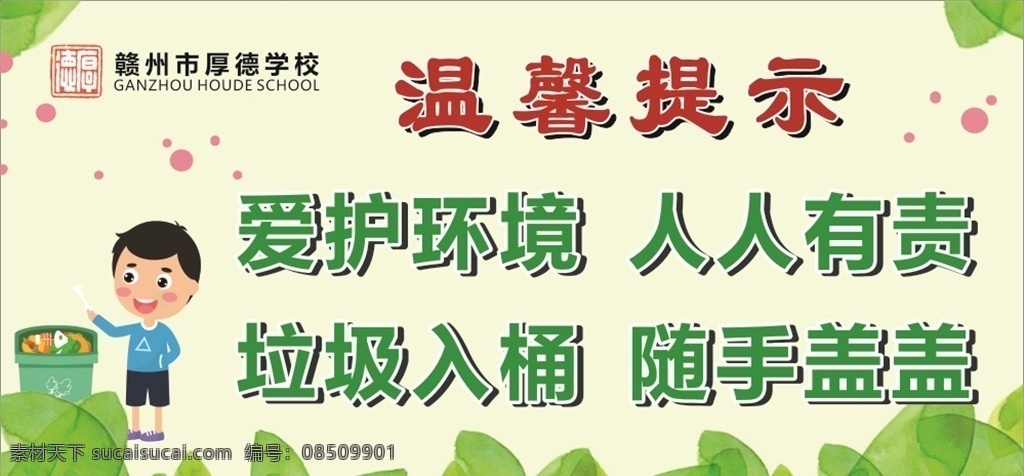 厚德

赣州市厚德学校
GANZHOU HOUDE SCHOOL

温馨提示

爱护环境 人人有责

垃圾入桶 随手盖盖

素材天下 sucaisucai.com 编号：08509901